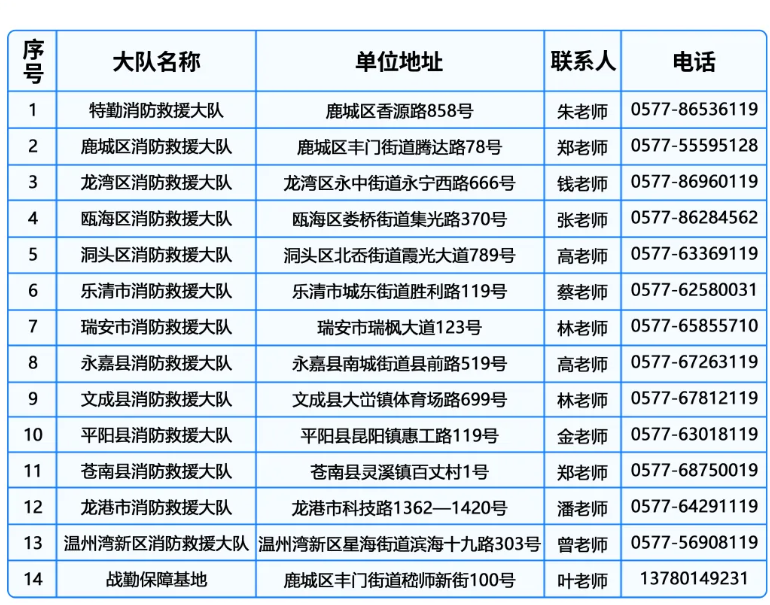 | 序号 | 大队名称 | 单位地址 | 联系人 | 电话 |
|---|---|---|---|---|
| 1 | 特勤消防救援大队 | 鹿城区香源路858号 | 朱老师 | 0577-86536119 |
| 2 | 鹿城区消防救援大队 | 鹿城区丰门街道腾达路78号 | 郑老师 | 0577-55595128 |
| 3 | 龙湾区消防救援大队 | 龙湾区永中街道永宁西路666号 | 钱老师 | 0577-86960119 |
| 4 | 瓯海区消防救援大队 | 瓯海区娄桥街道集光路370号 | 张老师 | 0577-86284562 |
| 5 | 洞头区消防救援大队 | 洞头区北岙街道霞光大道789号 | 高老师 | 0577-63369119 |
| 6 | 乐清市消防救援大队 | 乐清市城东街道胜利路119号 | 蔡老师 | 0577-62580031 |
| 7 | 瑞安市消防救援大队 | 瑞安市瑞枫大道123号 | 林老师 | 0577-65855710 |
| 8 | 永嘉县消防救援大队 | 永嘉县南城街道县前路519号 | 高老师 | 0577-67263119 |
| 9 | 文成县消防救援大队 | 文成县大峃镇体育场路699号 | 林老师 | 0577-67812119 |
| 10 | 平阳县消防救援大队 | 平阳县昆阳镇惠工路119号 | 金老师 | 0577-63018119 |
| 11 | 苍南县消防救援大队 | 苍南县灵溪镇百丈村1号 | 郑老师 | 0577-68750019 |
| 12 | 龙港市消防救援大队 | 龙港市科技路1362—1420号 | 潘老师 | 0577-64291119 |
| 13 | 温州湾新区消防救援大队 | 温州湾新区星海街道滨海十九路303号 | 曾老师 | 0577-56908119 |
| 14 | 战勤保障基地 | 鹿城区丰门街道嵇师新街100号 | 叶老师 | 13780149231 |